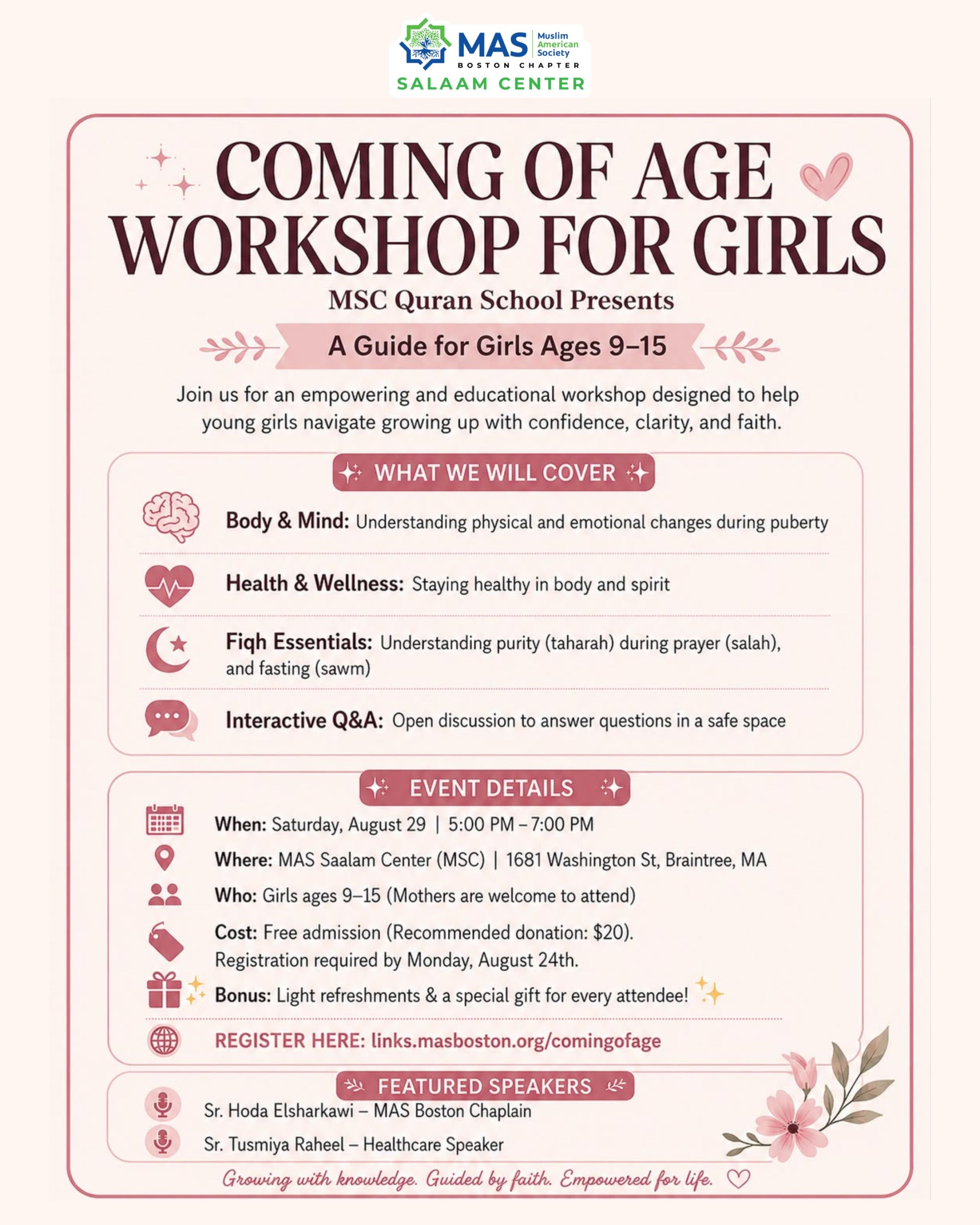 MAS Muslim American Society
BOSTON CHAPTER
SALAAM CENTER

COMING OF AGE WORKSHOP FOR GIRLS

MSC Quran School Presents

A Guide for Girls Ages 9–15

Join us for an empowering and educational workshop designed to help young girls navigate growing up with confidence, clarity, and faith.

WHAT WE WILL COVER

Body & Mind: Understanding physical and emotional changes during puberty

Health & Wellness: Staying healthy in body and spirit

Fiqh Essentials: Understanding purity (taharah) during prayer (salah), and fasting (sawm)

Interactive Q&A: Open discussion to answer questions in a safe space

EVENT DETAILS

When: Saturday, August 29 | 5:00 PM – 7:00 PM

Where: MAS Saalam Center (MSC) | 1681 Washington St, Braintree, MA

Who: Girls ages 9–15 (Mothers are welcome to attend)

Cost: Free admission (Recommended donation: $20). Registration required by Monday, August 24th.

Bonus: Light refreshments & a special gift for every attendee!

REGISTER HERE: links.masboston.org/comingofage

FEATURED SPEAKERS

Sr. Hoda Elsharkawi – MAS Boston Chaplain

Sr. Tusmiya Raheel – Healthcare Speaker

Growing with knowledge. Guided by faith. Empowered for life.